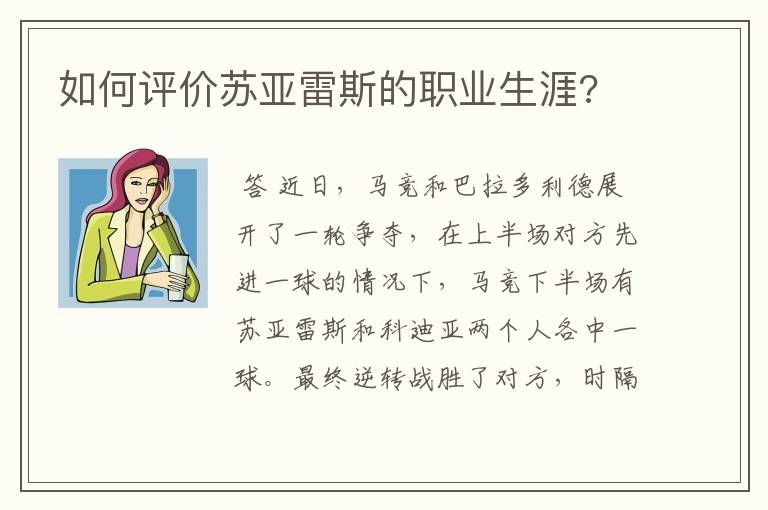 如何评价苏亚雷斯的职业生涯?

答 近日，马竞和巴拉多利德展开了一轮争夺，在上半场对方先进一球的情况下，马竞下半场有苏亚雷斯和科迪亚两个人各中一球。最终逆转战胜了对方，时隔